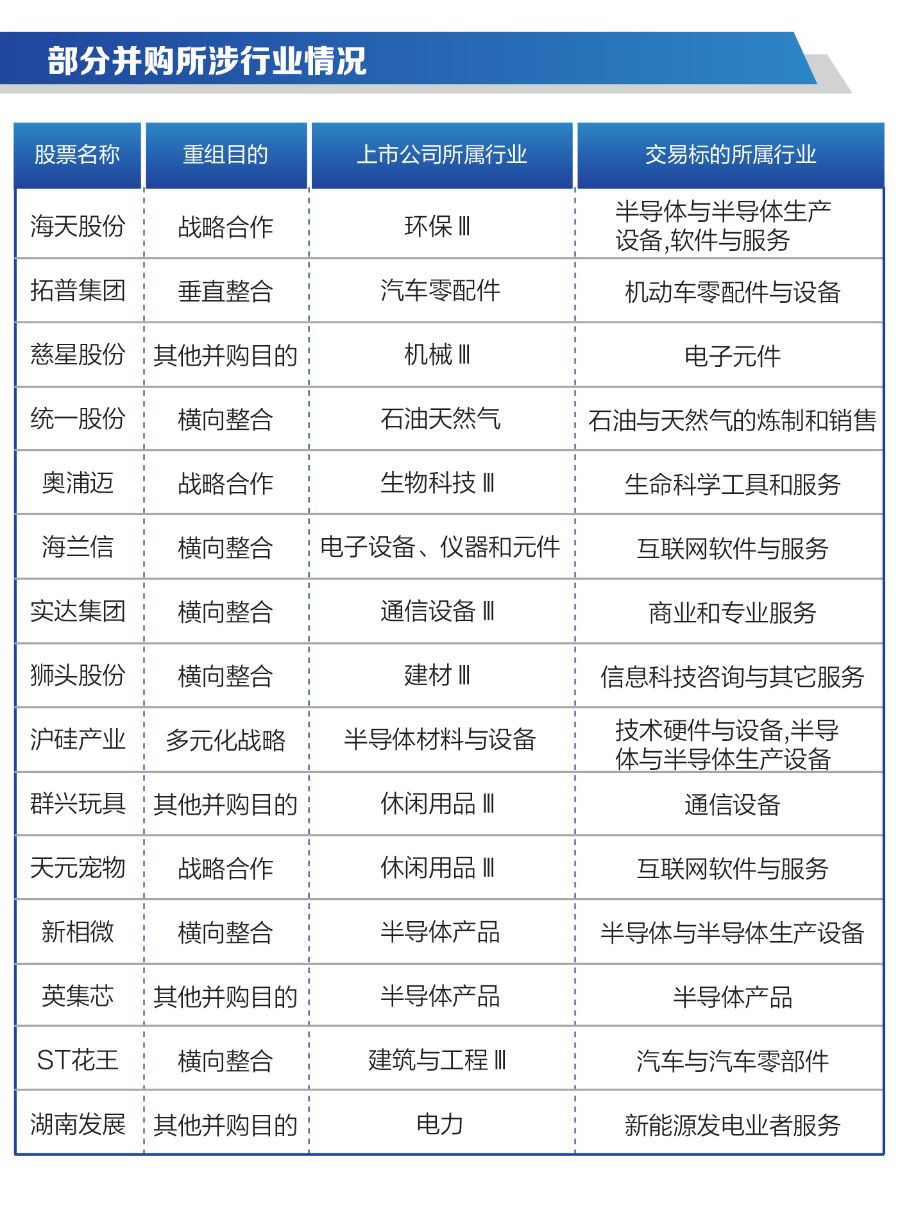 部分并购所涉行业情况

| 股票名称 | 重组目的 | 上市公司所属行业 | 交易标的所属行业 |
|---|---|---|---|
| 海天股份 | 战略合作 | 环保Ⅲ | 半导体与半导体生产设备,软件与服务 |
| 拓普集团 | 垂直整合 | 汽车零配件 | 机动车零配件与设备 |
| 慈星股份 | 其他并购目的 | 机械Ⅲ | 电子元件 |
| 统一股份 | 横向整合 | 石油天然气 | 石油与天然气的炼制和销售 |
| 奥浦迈 | 战略合作 | 生物科技Ⅲ | 生命科学工具和服务 |
| 海兰信 | 横向整合 | 电子设备、仪器和元件 | 互联网软件与服务 |
| 实达集团 | 横向整合 | 通信设备Ⅲ | 商业和专业服务 |
| 狮头股份 | 横向整合 | 建材Ⅲ | 信息科技咨询与其它服务 |
| 沪硅产业 | 多元化战略 | 半导体材料与设备 | 技术硬件与设备,半导体与半导体生产设备 |
| 群兴玩具 | 其他并购目的 | 休闲用品Ⅲ | 通信设备 |
| 天元宠物 | 战略合作 | 休闲用品Ⅲ | 互联网软件与服务 |
| 新相微 | 横向整合 | 半导体产品 | 半导体与半导体生产设备 |
| 英集芯 | 其他并购目的 | 半导体产品 | 半导体产品 |
| ST花王 | 横向整合 | 建筑与工程Ⅲ | 汽车与汽车零部件 |
| 湖南发展 | 其他并购目的 | 电力 | 新能源发电业者服务 |